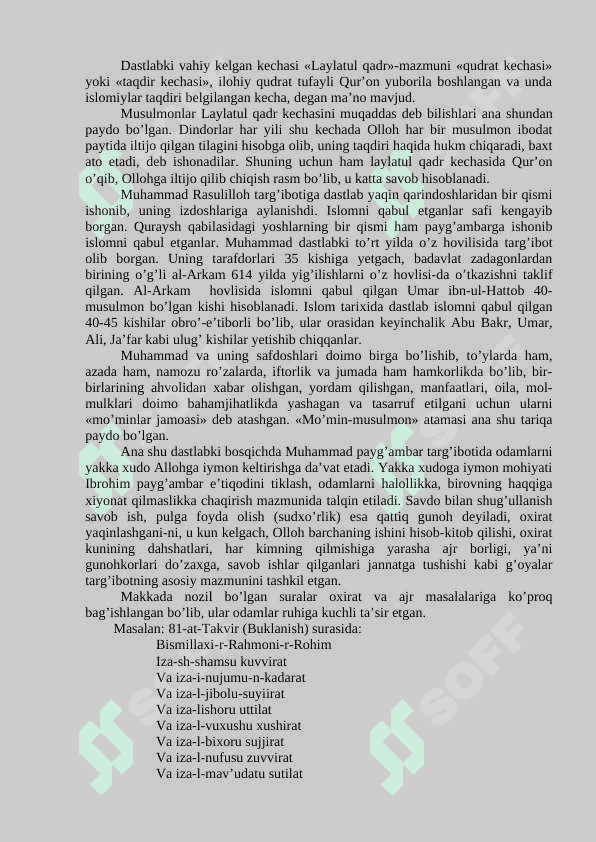 Dastlabki vahiy kelgan kechasi «Laylatul qadr»-mazmuni «qudrat kechasi» yoki «taqdir kechasi», ilohiy qudrat tufayli Qur'on yuborila boshlangan va unda islomiylar taqdiri belgilangan kecha, degan ma'no mavjud.

Musulmonlar Laylatul qadr kechasini muqaddas deb bilishlari ana shundan paydo bo'lgan. Dindorlar har yili shu kechada Olloh har bir musulmon ibodat paytida iltijo qilgan tilagini hisobga olib, uning taqdiri haqida hukm chiqaradi, baxt ato etadi, deb ishonadilar. Shuning uchun ham laylatul qadr kechasida Qur'on o'qib, Ollohga iltijo qilib chiqish rasm bo'lib, u katta savob hisoblanadi.

Muhammad Rasulilloh targ'ibotiga dastlab yaqin qarindoshlaridan bir qismi ishonib, uning izdoshlariga aylanishdi. Islomni qabul etganlar safi kengayib borgan. Quraysh qabilasidagi yoshlarning bir qismi ham payg'ambarga ishonib islomni qabul etganlar. Muhammad dastlabki to'rt yilda o'z hovilisida targ'ibot olib borgan. Uning tarafdorlari 35 kishiga yetgach, badavlat zadagonlardan birining o'g'li al-Arkam 614 yilda yig'ilishlarni o'z hovlisi-da o'tkazishni taklif qilgan. Al-Arkam hovlisida islomni qabul qilgan Umar ibn-ul-Hattob 40-musulmon bo'lgan kishi hisoblanadi. Islom tarixida dastlab islomni qabul qilgan 40-45 kishilar obro'-e'tiborli bo'lib, ular orasidan keyinchalik Abu Bakr, Umar, Ali, Ja'far kabi ulug' kishilar yetishib chiqqanlar.

Muhammad va uning safdoshlari doimo birga bo'lishib, to'ylarda ham, azada ham, namozu ro'zalarda, iftorlik va jumada ham hamkorlikda bo'lib, bir-birlarining ahvolidan xabar olishgan, yordam qilishgan, manfaatlari, oila, mol-mulklari doimo bahamjihatlikda yashagan va tasarruf etilgani uchun ularni «mo'minlar jamoasi» deb atashgan. «Mo'min-musulmon» atamasi ana shu tariqa paydo bo'lgan.

Ana shu dastlabki bosqichda Muhammad payg'ambar targ'ibotida odamlarni yakka xudo Allohga iymon keltirishga da'vat etadi. Yakka xudoga iymon mohiyati Ibrohim payg'ambar e'tiqodini tiklash, odamlarni halollikka, birovning haqqiga xiyonat qilmaslikka chaqirish mazmunida talqin etiladi. Savdo bilan shug'ullanish savob ish, pulga foyda olish (sudxo'rlik) esa qattiq gunoh deyiladi, oxirat yaqinlashgani-ni, u kun kelgach, Olloh barchaning ishini hisob-kitob qilishi, oxirat kunining dahshatlari, har kimning qilmishiga yarasha ajr borligi, ya'ni gunohkorlari do'zaxga, savob ishlar qilganlari jannatga tushishi kabi g'oyalar targ'ibotning asosiy mazmunini tashkil etgan.

Makkada nozil bo'lgan suralar oxirat va ajr masalalariga ko'proq bag'ishlangan bo'lib, ular odamlar ruhiga kuchli ta'sir etgan.

Masalan: 81-at-Takvir (Buklanish) surasida:
Bismillaxi-r-Rahmoni-r-Rohim
Iza-sh-shamsu kuvvirat
Va iza-i-nujumu-n-kadarat
Va iza-l-jibolu-suyiirat
Va iza-lishoru uttilat
Va iza-l-vuxushu xushirat
Va iza-l-bixoru sujjirat
Va iza-l-nufusu zuvvirat
Va iza-l-mav'udatu sutilat